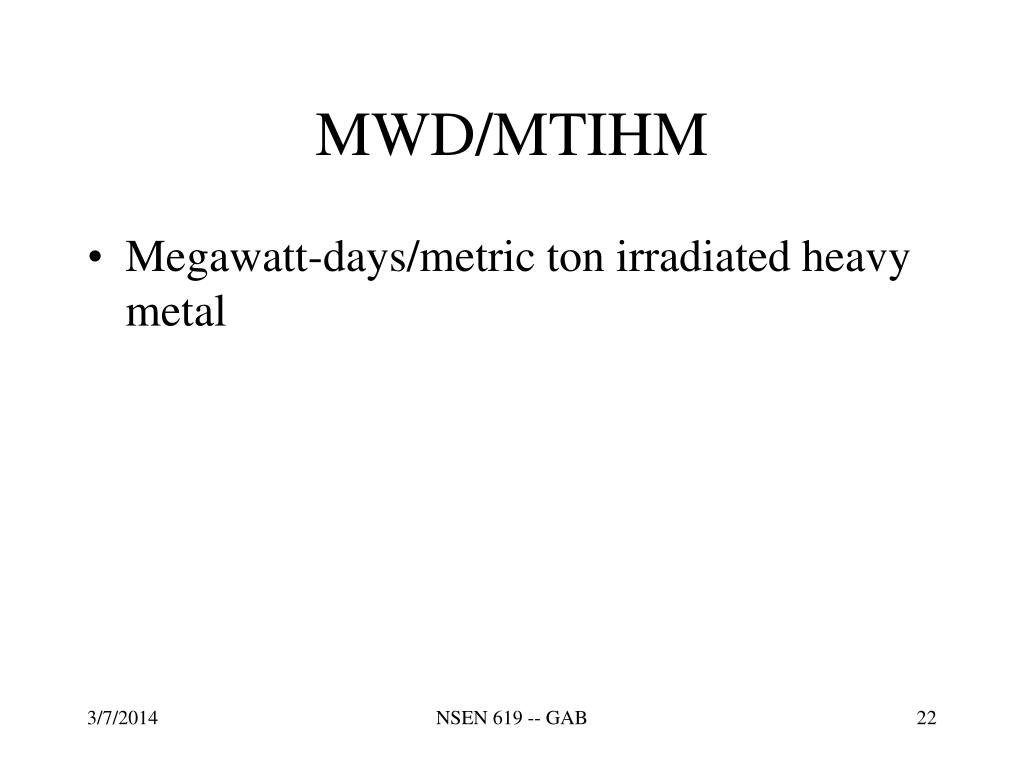 MWD/MTIHM

• Megawatt-days/metric ton irradiated heavy metal

3/7/2014

NSEN 619 -- GAB

22